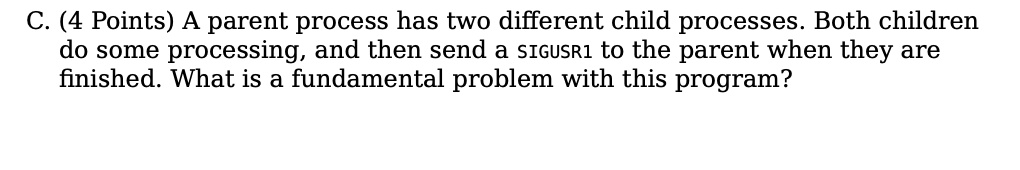 C. (4 Points) A parent process has two different child processes. Both children do some processing, and then send a SIGUSR1 to the parent when they are finished. What is a fundamental problem with this program?